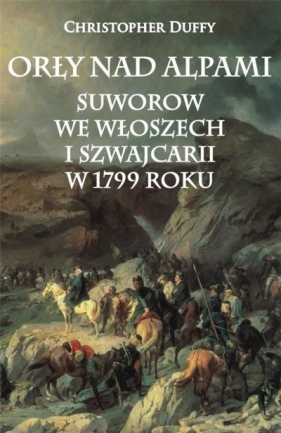 CHRISTOPHER DUFFY

ORŁY NAD ALPAMI

SUWOROW WE WŁOSZECH I SZWAJCARII W 1799 ROKU